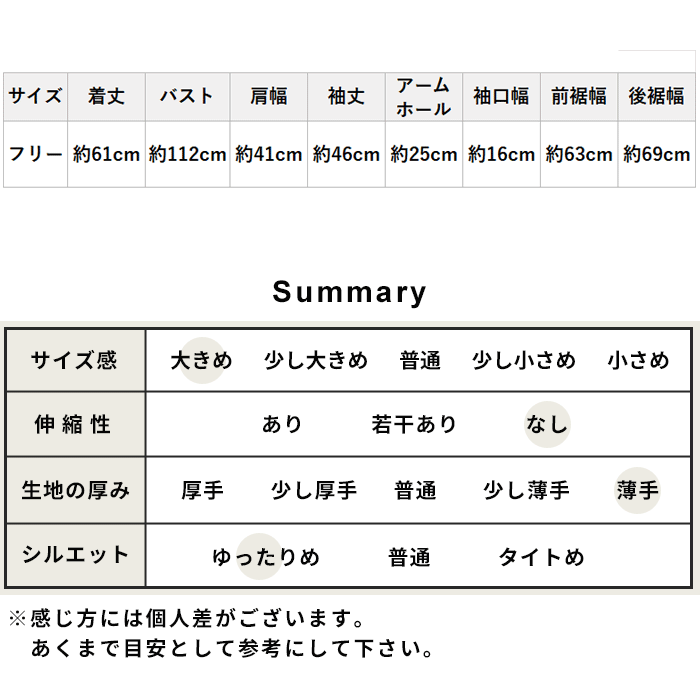 | サイズ | 着丈 | バスト | 肩幅 | 袖丈 | アームホール | 袖口幅 | 前裾幅 | 後裾幅 |
|---|---|---|---|---|---|---|---|---|
| フリー | 約61cm | 約112cm | 約41cm | 約46cm | 約25cm | 約16cm | 約63cm | 約69cm |

Summary

| サイズ感 | 大きめ　少し大きめ　普通　少し小さめ　小さめ |
|---|---|
| 伸縮性 | あり　若干あり　なし |
| 生地の厚み | 厚手　少し厚手　普通　少し薄手　薄手 |
| シルエット | ゆったりめ　普通　タイトめ |

※感じ方には個人差がございます。
あくまで目安として参考にして下さい。